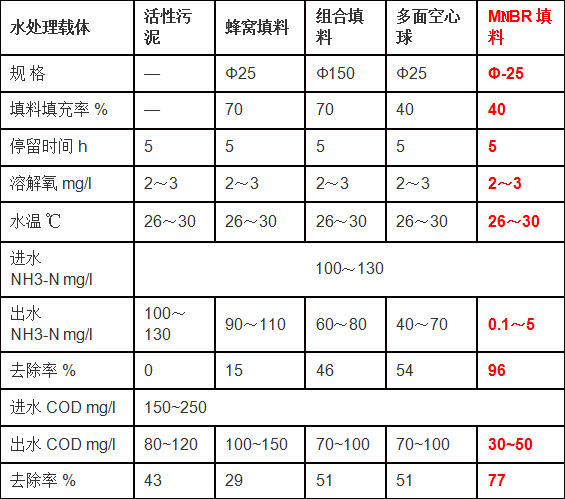 | 水处理载体 | 活性污泥 | 蜂窝填料 | 组合填料 | 多面空心球 | MNBR 填料 |
|---|---|---|---|---|---|
| 规 格 | — | Φ25 | Φ150 | Φ25 | Φ-25 |
| 填料填充率 % | — | 70 | 70 | 40 | 40 |
| 停留时间 h | 5 | 5 | 5 | 5 | 5 |
| 溶解氧 mg/l | 2～3 | 2～3 | 2～3 | 2～3 | 2～3 |
| 水温 ℃ | 26～30 | 26～30 | 26～30 | 26～30 | 26～30 |
| 进水 NH3-N mg/l | 100～130 | | | | |
| 出水 NH3-N mg/l | 100～130 | 90～110 | 60～80 | 40～70 | 0.1～5 |
| 去除率 % | 0 | 15 | 46 | 54 | 96 |
| 进水 COD mg/l | 150~250 | | | | |
| 出水 COD mg/l | 80~120 | 100~150 | 70~100 | 70~100 | 30~50 |
| 去除率 % | 43 | 29 | 51 | 51 | 77 |